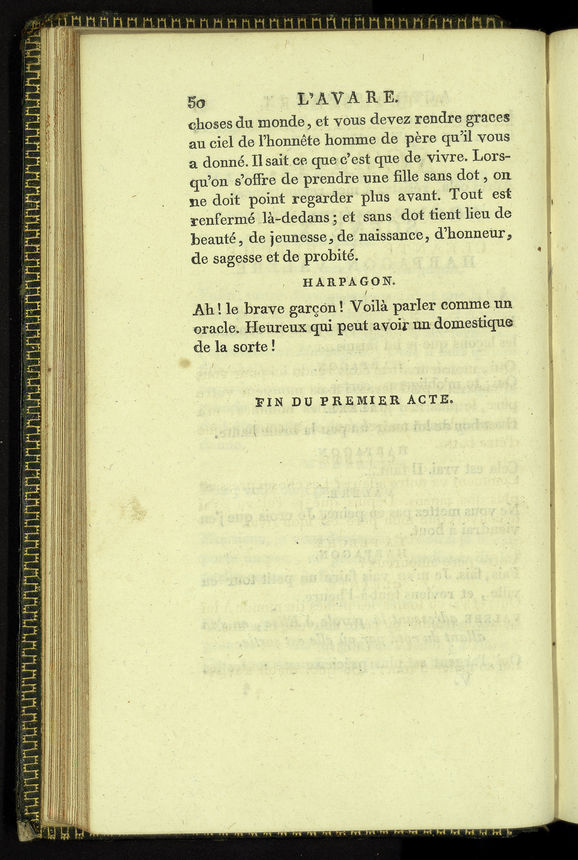 50 L'AVARE.

choses du monde, et vous devez rendre graces au ciel de l'honnête homme de père qu'il vous a donné. Il sait ce que c'est que de vivre. Lorsqu'on s'offre de prendre une fille sans dot, on ne doit point regarder plus avant. Tout est renfermé là-dedans; et sans dot tient lieu de beauté, de jeunesse, de naissance, d'honneur, de sagesse et de probité.

HARPAGON.

Ah! le brave garçon! Voilà parler comme un oracle. Heureux qui peut avoir un domestique de la sorte!

FIN DU PREMIER ACTE.